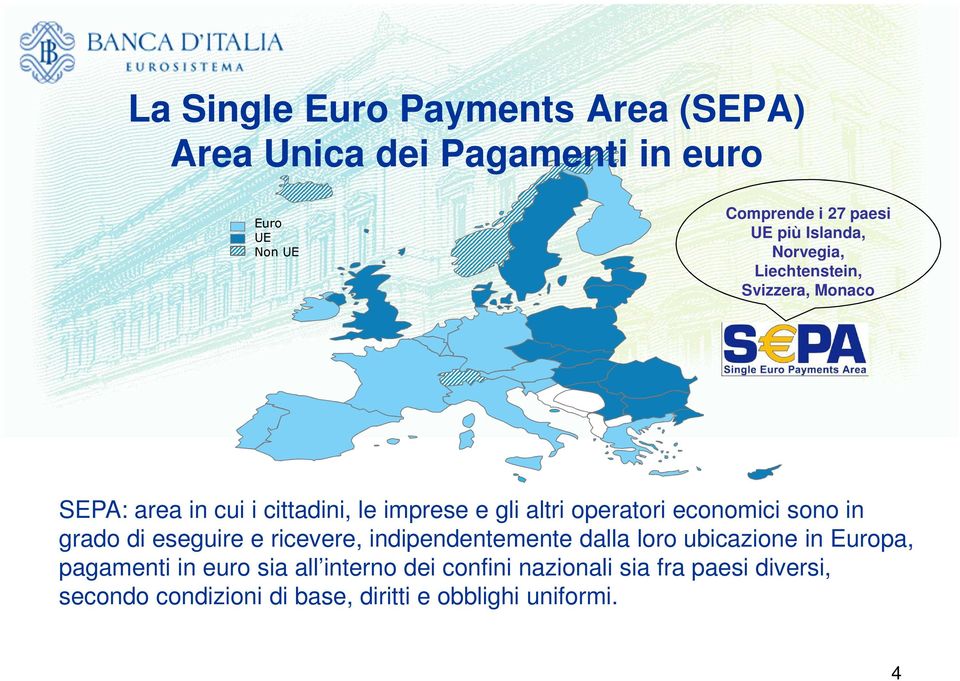 BANCA D'ITALIA
EUROSISTEMA

La Single Euro Payments Area (SEPA)
Area Unica dei Pagamenti in euro

Euro
UE
Non UE

Comprende i 27 paesi UE più Islanda, Norvegia, Liechtenstein, Svizzera, Monaco

S€PA
Single Euro Payments Area

SEPA: area in cui i cittadini, le imprese e gli altri operatori economici sono in grado di eseguire e ricevere, indipendentemente dalla loro ubicazione in Europa, pagamenti in euro sia all'interno dei confini nazionali sia fra paesi diversi, secondo condizioni di base, diritti e obblighi uniformi.

4